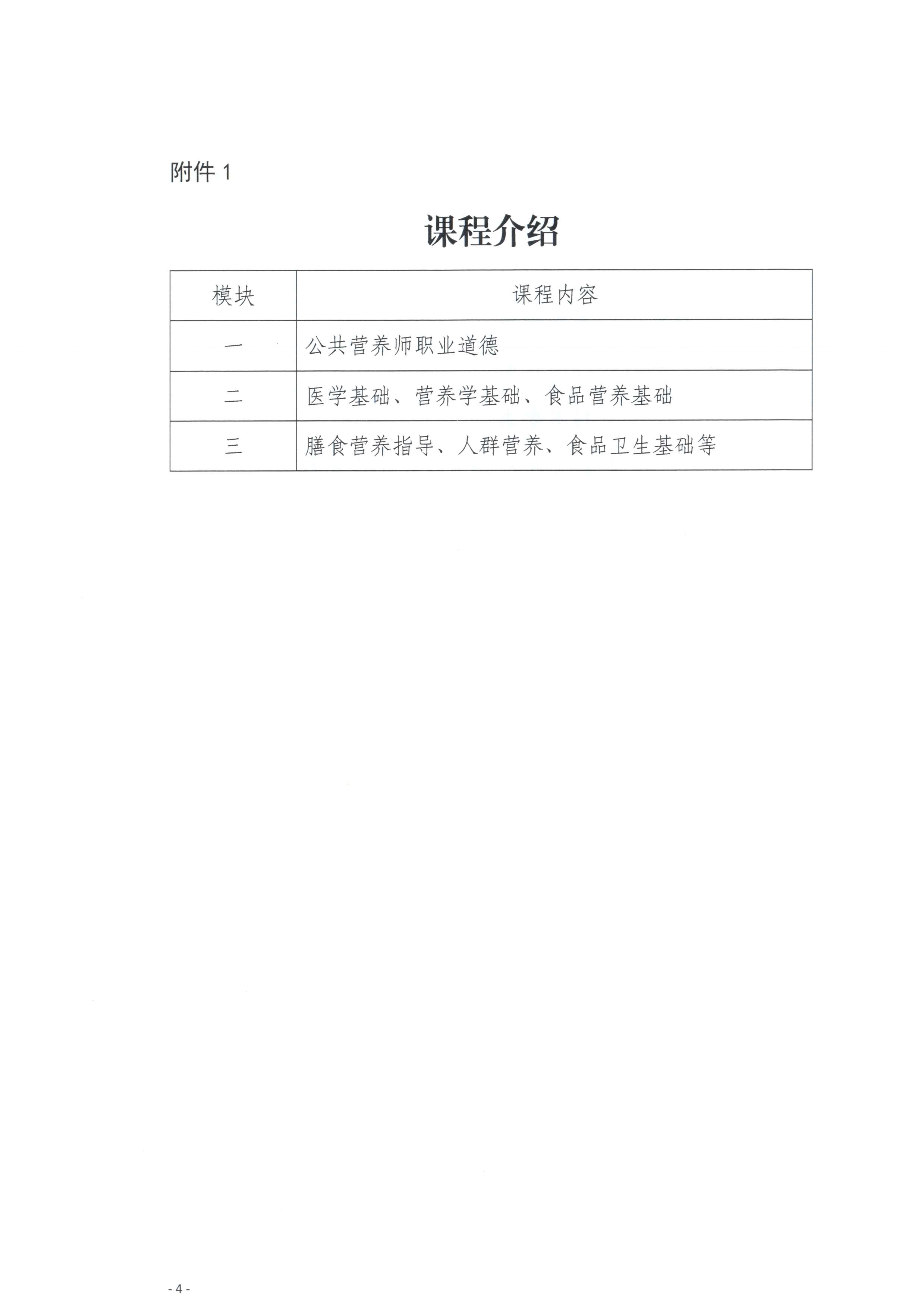 附件 1

课程介绍

| 模块 | 课程内容 |
|---|---|
| 一 | 公共营养师职业道德 |
| 二 | 医学基础、营养学基础、食品营养基础 |
| 三 | 膳食营养指导、人群营养、食品卫生基础等 |

- 4 -